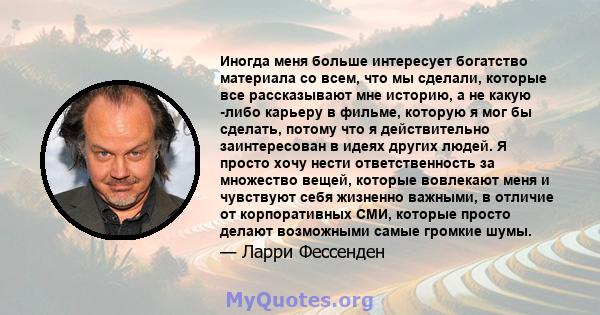 Иногда меня больше интересует богатство материала со всем, что мы сделали, которые все рассказывают мне историю, а не какую -либо карьеру в фильме, которую я мог бы сделать, потому что я действительно заинтересован в идеях других людей. Я просто хочу нести ответственность за множество вещей, которые вовлекают меня и чувствуют себя жизненно важными, в отличие от корпоративных СМИ, которые просто делают возможными самые громкие шумы.

— Ларри Фессенден

MyQuotes.org